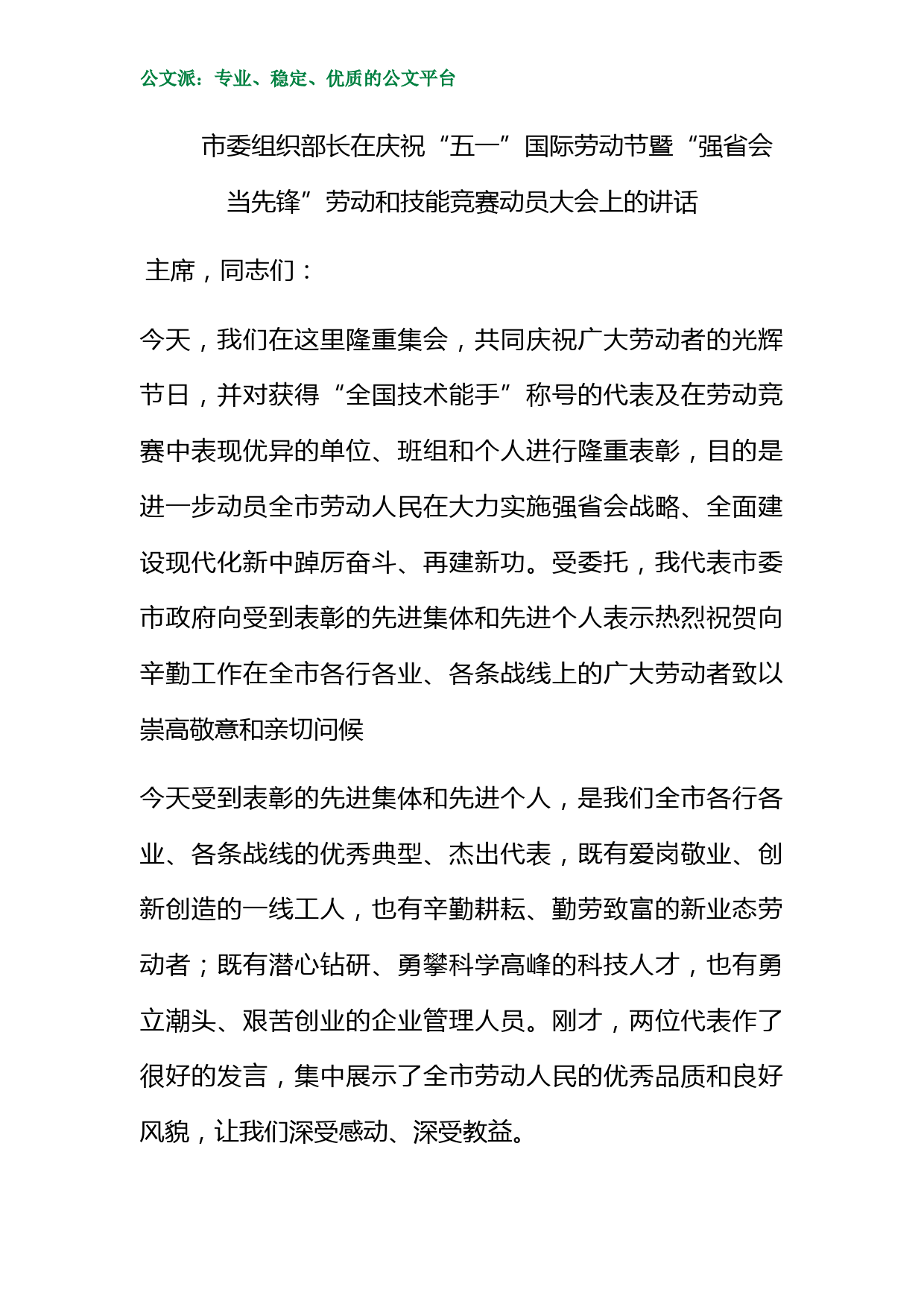 公文派：专业、稳定、优质的公文平台

市委组织部长在庆祝“五一”国际劳动节暨“强省会当先锋”劳动和技能竞赛动员大会上的讲话

主席，同志们：

今天，我们在这里隆重集会，共同庆祝广大劳动者的光辉节日，并对获得“全国技术能手”称号的代表及在劳动竞赛中表现优异的单位、班组和个人进行隆重表彰，目的是进一步动员全市劳动人民在大力实施强省会战略、全面建设现代化新中踔厉奋斗、再建新功。受委托，我代表市委市政府向受到表彰的先进集体和先进个人表示热烈祝贺向辛勤工作在全市各行各业、各条战线上的广大劳动者致以崇高敬意和亲切问候

今天受到表彰的先进集体和先进个人，是我们全市各行各业、各条战线的优秀典型、杰出代表，既有爱岗敬业、创新创造的一线工人，也有辛勤耕耘、勤劳致富的新业态劳动者；既有潜心钻研、勇攀科学高峰的科技人才，也有勇立潮头、艰苦创业的企业管理人员。刚才，两位代表作了很好的发言，集中展示了全市劳动人民的优秀品质和良好风貌，让我们深受感动、深受教益。